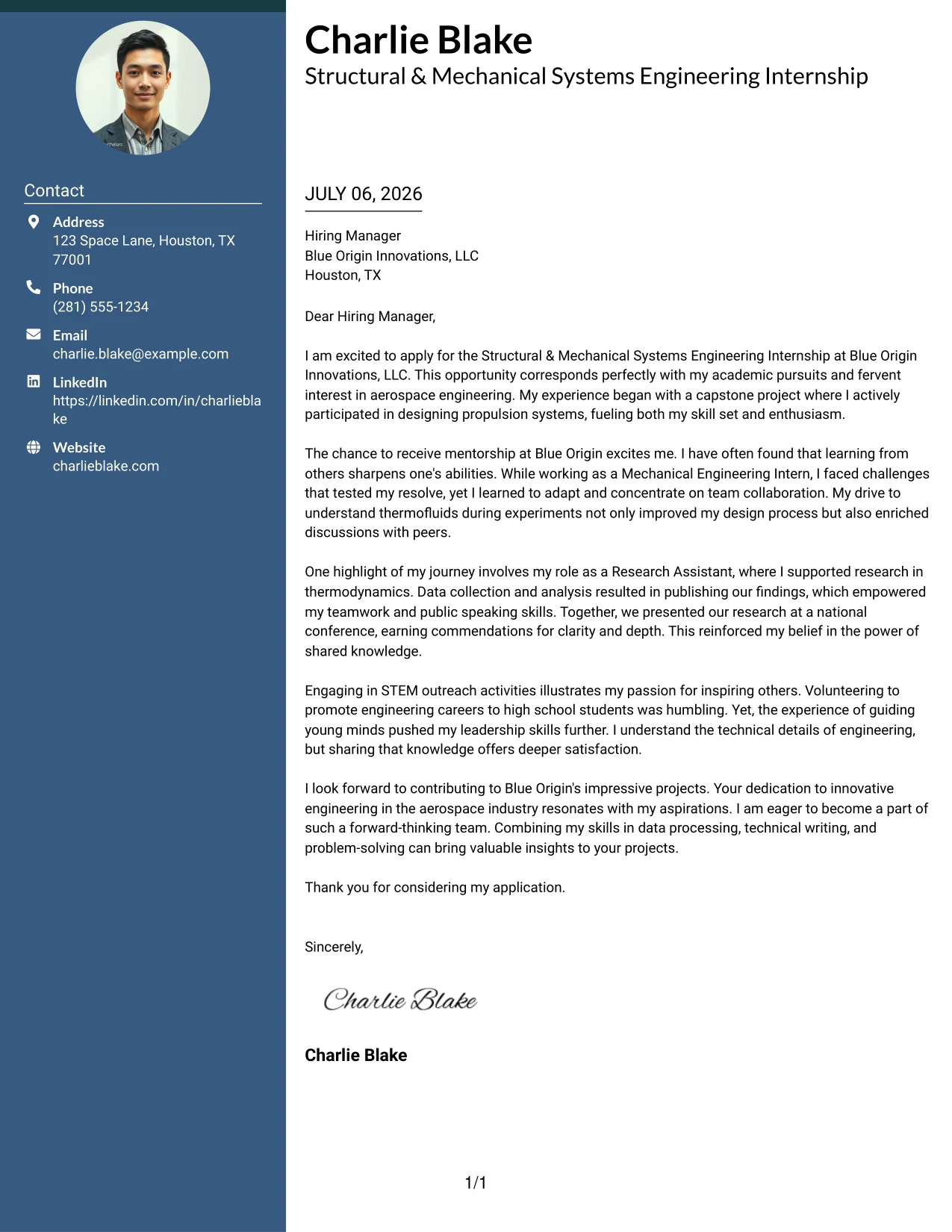 Contact

Address
123 Space Lane, Houston, TX 77001

Phone
(281) 555-1234

Email
charlie.blake@example.com

LinkedIn
https://linkedin.com/in/charlieblake

Website
charlieblake.com

Charlie Blake
Structural & Mechanical Systems Engineering Internship

JULY 06, 2026

Hiring Manager
Blue Origin Innovations, LLC
Houston, TX

Dear Hiring Manager,

I am excited to apply for the Structural & Mechanical Systems Engineering Internship at Blue Origin Innovations, LLC. This opportunity corresponds perfectly with my academic pursuits and fervent interest in aerospace engineering. My experience began with a capstone project where I actively participated in designing propulsion systems, fueling both my skill set and enthusiasm.

The chance to receive mentorship at Blue Origin excites me. I have often found that learning from others sharpens one's abilities. While working as a Mechanical Engineering Intern, I faced challenges that tested my resolve, yet I learned to adapt and concentrate on team collaboration. My drive to understand thermofluids during experiments not only improved my design process but also enriched discussions with peers.

One highlight of my journey involves my role as a Research Assistant, where I supported research in thermodynamics. Data collection and analysis resulted in publishing our findings, which empowered my teamwork and public speaking skills. Together, we presented our research at a national conference, earning commendations for clarity and depth. This reinforced my belief in the power of shared knowledge.

Engaging in STEM outreach activities illustrates my passion for inspiring others. Volunteering to promote engineering careers to high school students was humbling. Yet, the experience of guiding young minds pushed my leadership skills further. I understand the technical details of engineering, but sharing that knowledge offers deeper satisfaction.

I look forward to contributing to Blue Origin's impressive projects. Your dedication to innovative engineering in the aerospace industry resonates with my aspirations. I am eager to become a part of such a forward-thinking team. Combining my skills in data processing, technical writing, and problem-solving can bring valuable insights to your projects.

Thank you for considering my application.

Sincerely,

Charlie Blake

Charlie Blake

1/1